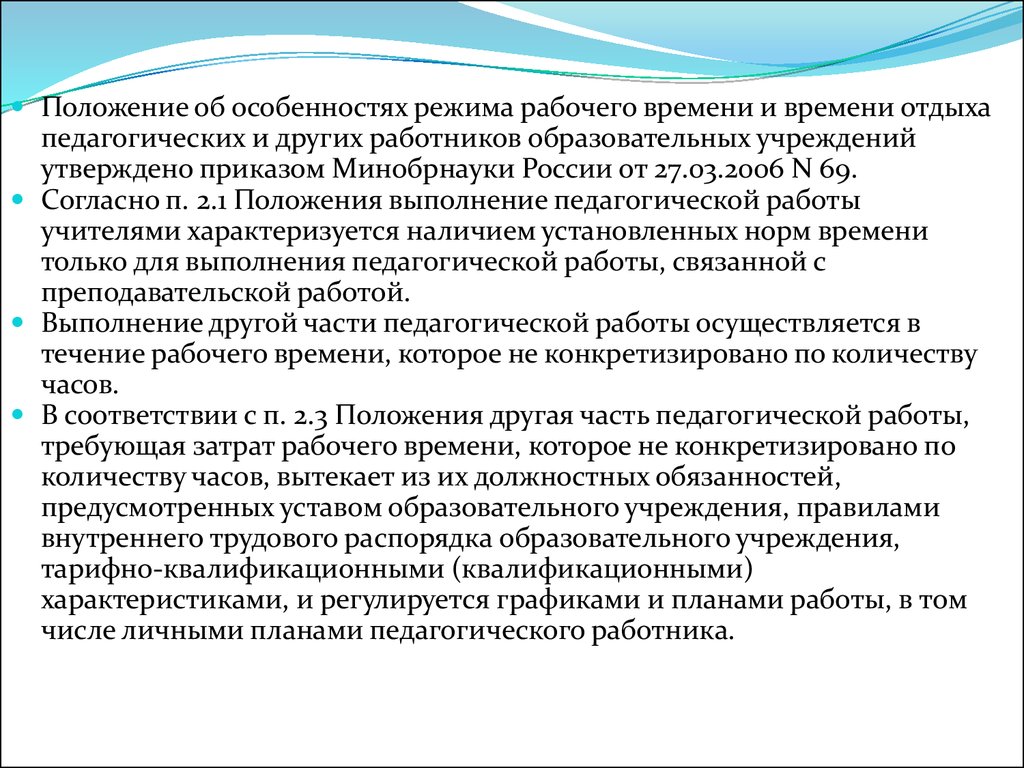 Положение об особенностях режима рабочего времени и времени отдыха педагогических и других работников образовательных учреждений утверждено приказом Минобрнауки России от 27.03.2006 N 69.

Согласно п. 2.1 Положения выполнение педагогической работы учителями характеризуется наличием установленных норм времени только для выполнения педагогической работы, связанной с преподавательской работой.

Выполнение другой части педагогической работы осуществляется в течение рабочего времени, которое не конкретизировано по количеству часов.

В соответствии с п. 2.3 Положения другая часть педагогической работы, требующая затрат рабочего времени, которое не конкретизировано по количеству часов, вытекает из их должностных обязанностей, предусмотренных уставом образовательного учреждения, правилами внутреннего трудового распорядка образовательного учреждения, тарифно-квалификационными (квалификационными) характеристиками, и регулируется графиками и планами работы, в том числе личными планами педагогического работника.